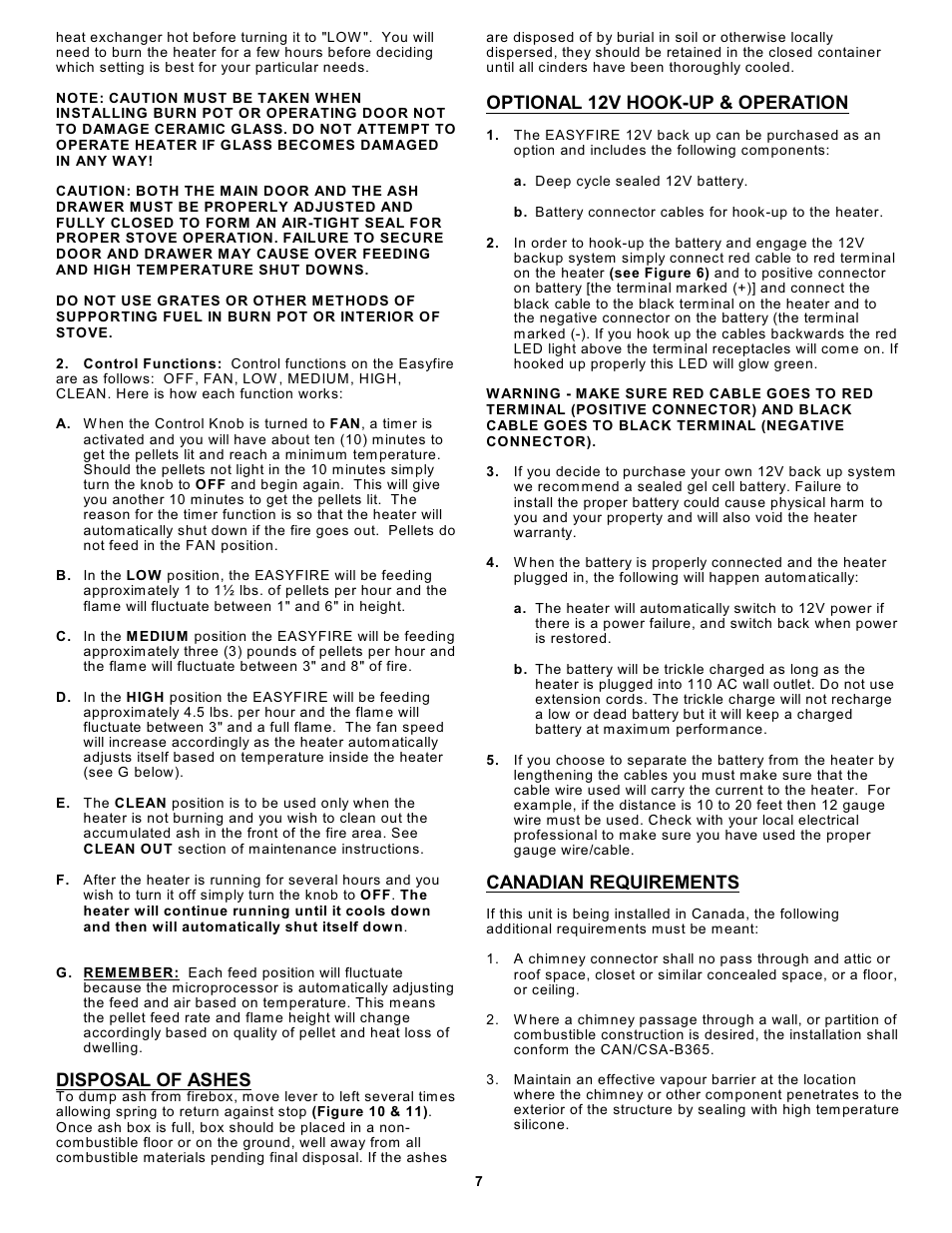 heat exchanger hot before turning it to "LOW". You will need to burn the heater for a few hours before deciding which setting is best for your particular needs.

NOTE: CAUTION MUST BE TAKEN WHEN INSTALLING BURN POT OR OPERATING DOOR NOT TO DAMAGE CERAMIC GLASS. DO NOT ATTEMPT TO OPERATE HEATER IF GLASS BECOMES DAMAGED IN ANY WAY!

CAUTION: BOTH THE MAIN DOOR AND THE ASH DRAWER MUST BE PROPERLY ADJUSTED AND FULLY CLOSED TO FORM AN AIR-TIGHT SEAL FOR PROPER STOVE OPERATION. FAILURE TO SECURE DOOR AND DRAWER MAY CAUSE OVER FEEDING AND HIGH TEMPERATURE SHUT DOWNS.

DO NOT USE GRATES OR OTHER METHODS OF SUPPORTING FUEL IN BURN POT OR INTERIOR OF STOVE.

2. Control Functions: Control functions on the Easyfire are as follows: OFF, FAN, LOW, MEDIUM, HIGH, CLEAN. Here is how each function works:

A. When the Control Knob is turned to FAN, a timer is activated and you will have about ten (10) minutes to get the pellets lit and reach a minimum temperature. Should the pellets not light in the 10 minutes simply turn the knob to OFF and begin again. This will give you another 10 minutes to get the pellets lit. The reason for the timer function is so that the heater will automatically shut down if the fire goes out. Pellets do not feed in the FAN position.

B. In the LOW position, the EASYFIRE will be feeding approximately 1 to 1½ lbs. of pellets per hour and the flame will fluctuate between 1" and 6" in height.

C. In the MEDIUM position the EASYFIRE will be feeding approximately three (3) pounds of pellets per hour and the flame will fluctuate between 3" and 8" of fire.

D. In the HIGH position the EASYFIRE will be feeding approximately 4.5 lbs. per hour and the flame will fluctuate between 3" and a full flame. The fan speed will increase accordingly as the heater automatically adjusts itself based on temperature inside the heater (see G below).

E. The CLEAN position is to be used only when the heater is not burning and you wish to clean out the accumulated ash in the front of the fire area. See CLEAN OUT section of maintenance instructions.

F. After the heater is running for several hours and you wish to turn it off simply turn the knob to OFF. The heater will continue running until it cools down and then will automatically shut itself down.

G. REMEMBER: Each feed position will fluctuate because the microprocessor is automatically adjusting the feed and air based on temperature. This means the pellet feed rate and flame height will change accordingly based on quality of pellet and heat loss of dwelling.

DISPOSAL OF ASHES
To dump ash from firebox, move lever to left several times allowing spring to return against stop (Figure 10 & 11). Once ash box is full, box should be placed in a non-combustible floor or on the ground, well away from all combustible materials pending final disposal. If the ashes are disposed of by burial in soil or otherwise locally dispersed, they should be retained in the closed container until all cinders have been thoroughly cooled.

OPTIONAL 12V HOOK-UP & OPERATION

1. The EASYFIRE 12V back up can be purchased as an option and includes the following components:

a. Deep cycle sealed 12V battery.

b. Battery connector cables for hook-up to the heater.

2. In order to hook-up the battery and engage the 12V backup system simply connect red cable to red terminal on the heater (see Figure 6) and to positive connector on battery [the terminal marked (+)] and connect the black cable to the black terminal on the heater and to the negative connector on the battery (the terminal marked (-). If you hook up the cables backwards the red LED light above the terminal receptacles will come on. If hooked up properly this LED will glow green.

WARNING - MAKE SURE RED CABLE GOES TO RED TERMINAL (POSITIVE CONNECTOR) AND BLACK CABLE GOES TO BLACK TERMINAL (NEGATIVE CONNECTOR).

3. If you decide to purchase your own 12V back up system we recommend a sealed gel cell battery. Failure to install the proper battery could cause physical harm to you and your property and will also void the heater warranty.

4. When the battery is properly connected and the heater plugged in, the following will happen automatically:

a. The heater will automatically switch to 12V power if there is a power failure, and switch back when power is restored.

b. The battery will be trickle charged as long as the heater is plugged into 110 AC wall outlet. Do not use extension cords. The trickle charge will not recharge a low or dead battery but it will keep a charged battery at maximum performance.

5. If you choose to separate the battery from the heater by lengthening the cables you must make sure that the cable wire used will carry the current to the heater. For example, if the distance is 10 to 20 feet then 12 gauge wire must be used. Check with your local electrical professional to make sure you have used the proper gauge wire/cable.

CANADIAN REQUIREMENTS

If this unit is being installed in Canada, the following additional requirements must be meant:

1. A chimney connector shall no pass through and attic or roof space, closet or similar concealed space, or a floor, or ceiling.

2. Where a chimney passage through a wall, or partition of combustible construction is desired, the installation shall conform the CAN/CSA-B365.

3. Maintain an effective vapour barrier at the location where the chimney or other component penetrates to the exterior of the structure by sealing with high temperature silicone.

7